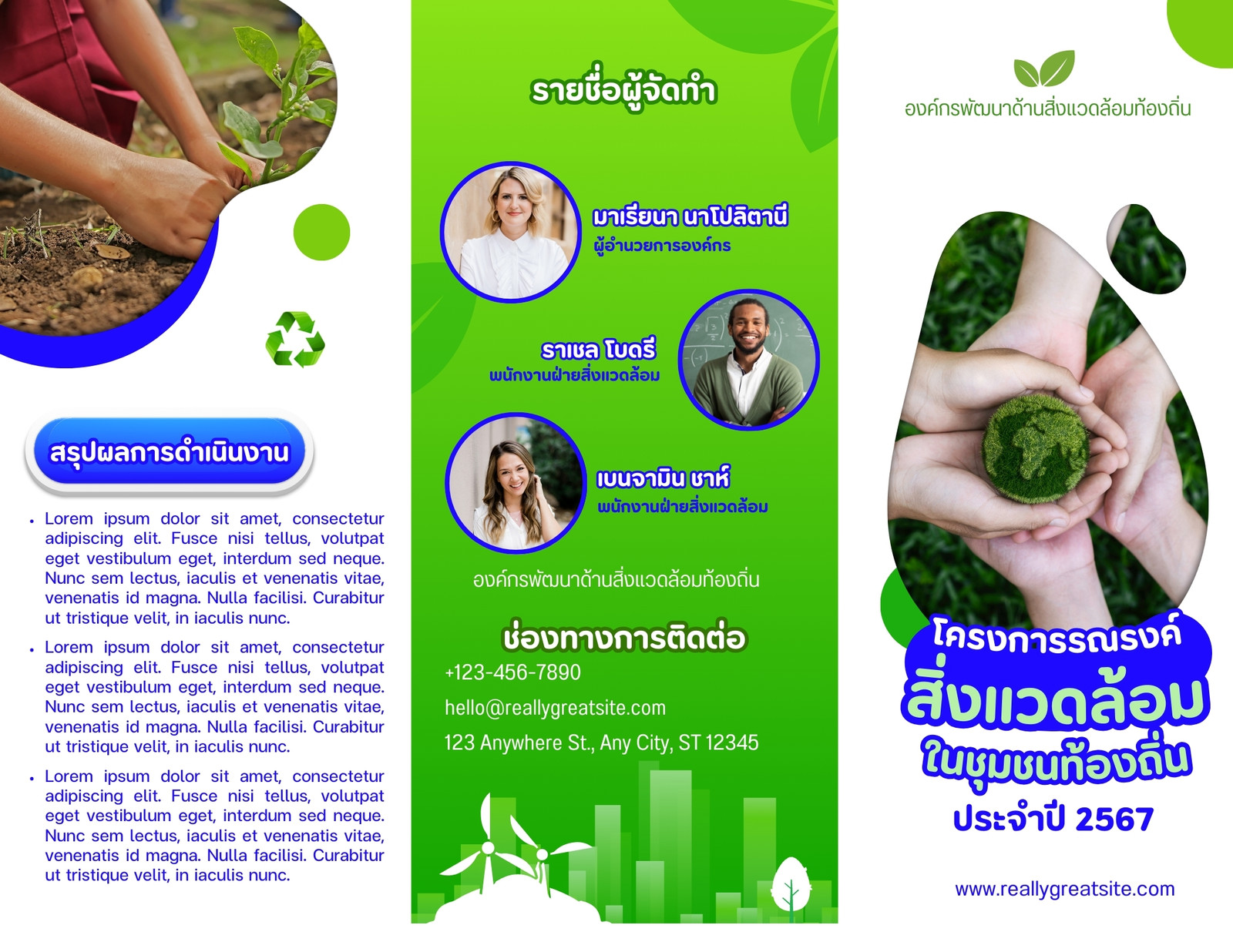 สรุปผลการดำเนินงาน

• Lorem ipsum dolor sit amet, consectetur adipiscing elit. Fusce nisi tellus, volutpat eget vestibulum eget, interdum sed neque. Nunc sem lectus, iaculis et venenatis vitae, venenatis id magna. Nulla facilisi. Curabitur ut tristique velit, in iaculis nunc.

• Lorem ipsum dolor sit amet, consectetur adipiscing elit. Fusce nisi tellus, volutpat eget vestibulum eget, interdum sed neque. Nunc sem lectus, iaculis et venenatis vitae, venenatis id magna. Nulla facilisi. Curabitur ut tristique velit, in iaculis nunc.

• Lorem ipsum dolor sit amet, consectetur adipiscing elit. Fusce nisi tellus, volutpat eget vestibulum eget, interdum sed neque. Nunc sem lectus, iaculis et venenatis vitae, venenatis id magna. Nulla facilisi. Curabitur ut tristique velit, in iaculis nunc.

รายชื่อผู้จัดทำ

มาเรียนา นาโปลิตานี
ผู้อำนวยการองค์กร

ราเชล โบดรี
พนักงานฝ่ายสิ่งแวดล้อม

เบนจามิน ชาห์
พนักงานฝ่ายสิ่งแวดล้อม

องค์กรพัฒนาด้านสิ่งแวดล้อมท้องถิ่น

ช่องทางการติดต่อ
+123-456-7890
hello@reallygreatsite.com
123 Anywhere St., Any City, ST 12345

องค์กรพัฒนาด้านสิ่งแวดล้อมท้องถิ่น

โครงการรณรงค์
สิ่งแวดล้อม
ในชุมชนท้องถิ่น
ประจำปี 2567

www.reallygreatsite.com